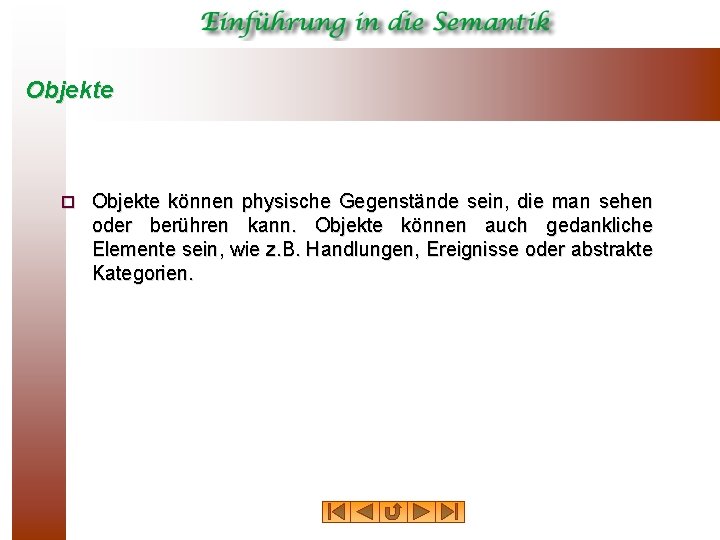 Einführung in die Semantik

Objekte

Objekte können physische Gegenstände sein, die man sehen oder berühren kann. Objekte können auch gedankliche Elemente sein, wie z.B. Handlungen, Ereignisse oder abstrakte Kategorien.